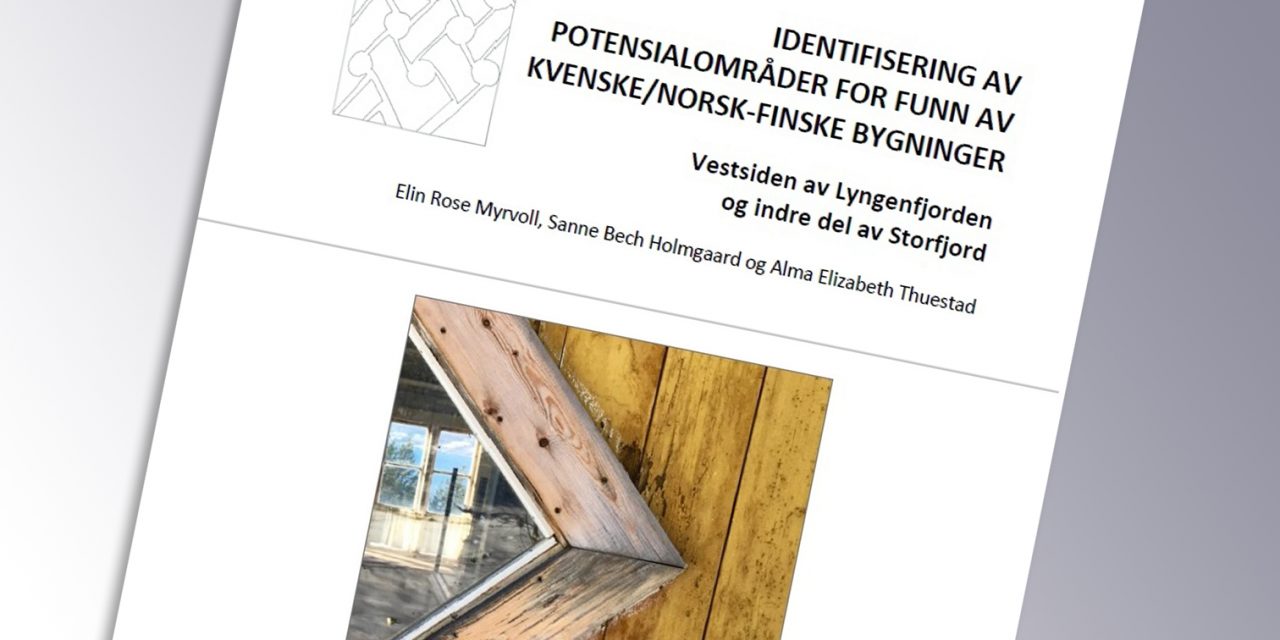 IDENTIFISERING AV POTENSIALOMRÅDER FOR FUNN AV KVENSKE/NORSK-FINSKE BYGNINGER

Vestsiden av Lyngenfjorden og indre del av Storfjord

Elin Rose Myrvoll, Sanne Bech Holmgaard og Alma Elizabeth Thuestad